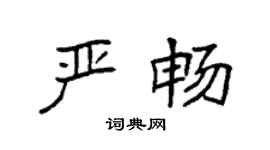 严畅

词典网